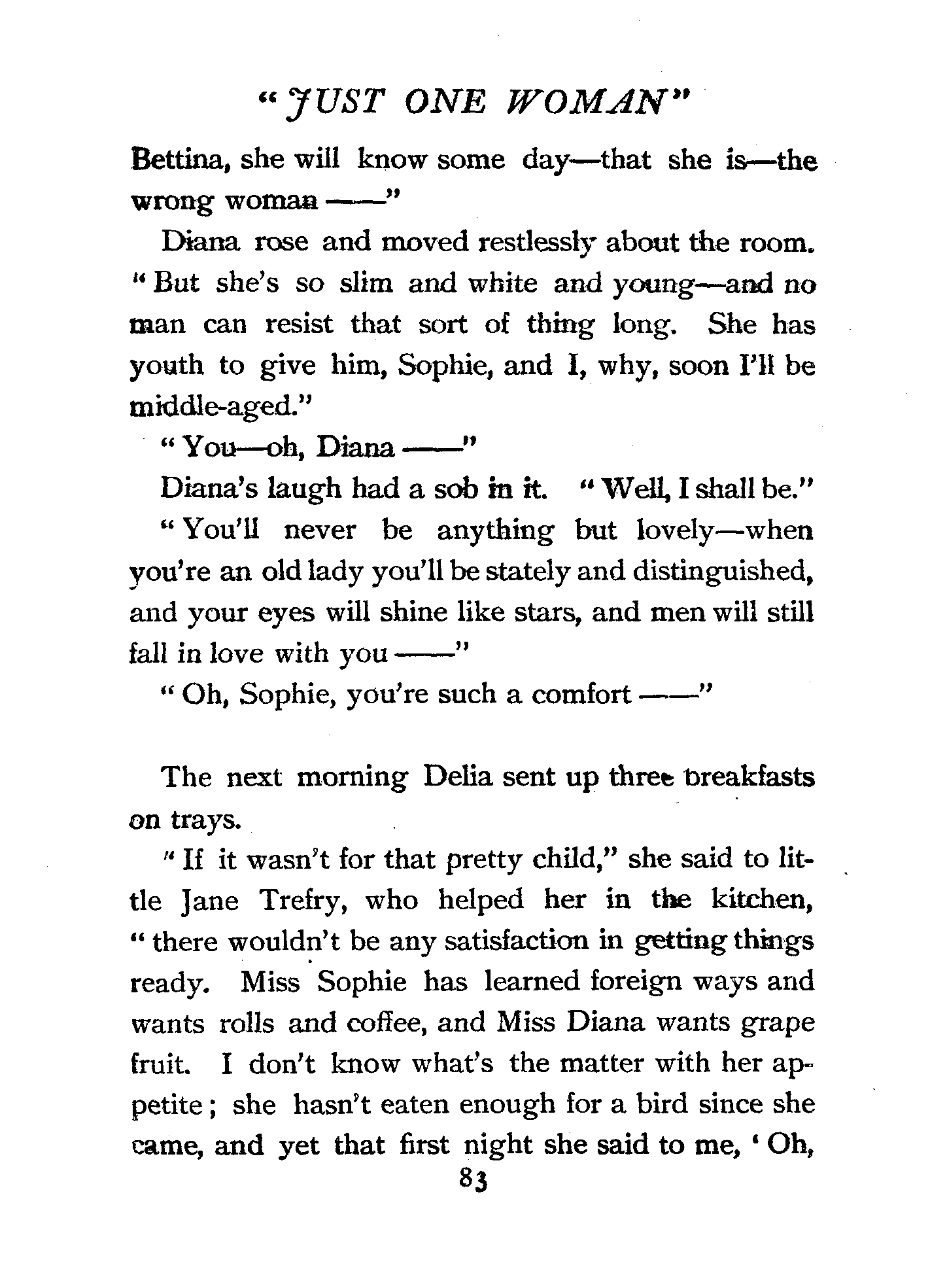 "JUST ONE WOMAN"

Bettina, she will know some day—that she is—the wrong woman ——"

Diana rose and moved restlessly about the room. "But she's so slim and white and young—and no man can resist that sort of thing long. She has youth to give him, Sophie, and I, why, soon I'll be middle-aged."

"You—oh, Diana ——"

Diana's laugh had a sob in it. "Well, I shall be."

"You'll never be anything but lovely—when you're an old lady you'll be stately and distinguished, and your eyes will shine like stars, and men will still fall in love with you ——"

"Oh, Sophie, you're such a comfort ——"

The next morning Delia sent up three breakfasts on trays.

"If it wasn't for that pretty child," she said to little Jane Trefry, who helped her in the kitchen, "there wouldn't be any satisfaction in getting things ready. Miss Sophie has learned foreign ways and wants rolls and coffee, and Miss Diana wants grape fruit. I don't know what's the matter with her appetite; she hasn't eaten enough for a bird since she came, and yet that first night she said to me, 'Oh,

83